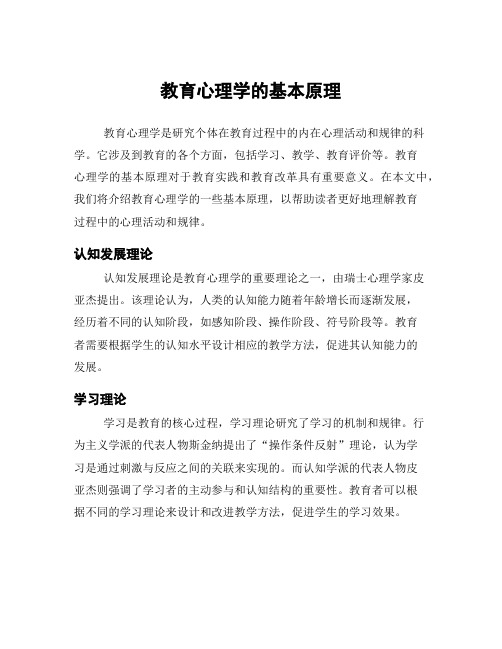 教育心理学的基本原理

教育心理学是研究个体在教育过程中的内在心理活动和规律的科学。它涉及到教育的各个方面，包括学习、教学、教育评价等。教育心理学的基本原理对于教育实践和教育改革具有重要意义。在本文中，我们将介绍教育心理学的一些基本原理，以帮助读者更好地理解教育过程中的心理活动和规律。

认知发展理论

认知发展理论是教育心理学的重要理论之一，由瑞士心理学家皮亚杰提出。该理论认为，人类的认知能力随着年龄增长而逐渐发展，经历着不同的认知阶段，如感知阶段、操作阶段、符号阶段等。教育者需要根据学生的认知水平设计相应的教学方法，促进其认知能力的发展。

学习理论

学习是教育的核心过程，学习理论研究了学习的机制和规律。行为主义学派的代表人物斯金纳提出了“操作条件反射”理论，认为学习是通过刺激与反应之间的关联来实现的。而认知学派的代表人物皮亚杰则强调了学习者的主动参与和认知结构的重要性。教育者可以根据不同的学习理论来设计和改进教学方法，促进学生的学习效果。